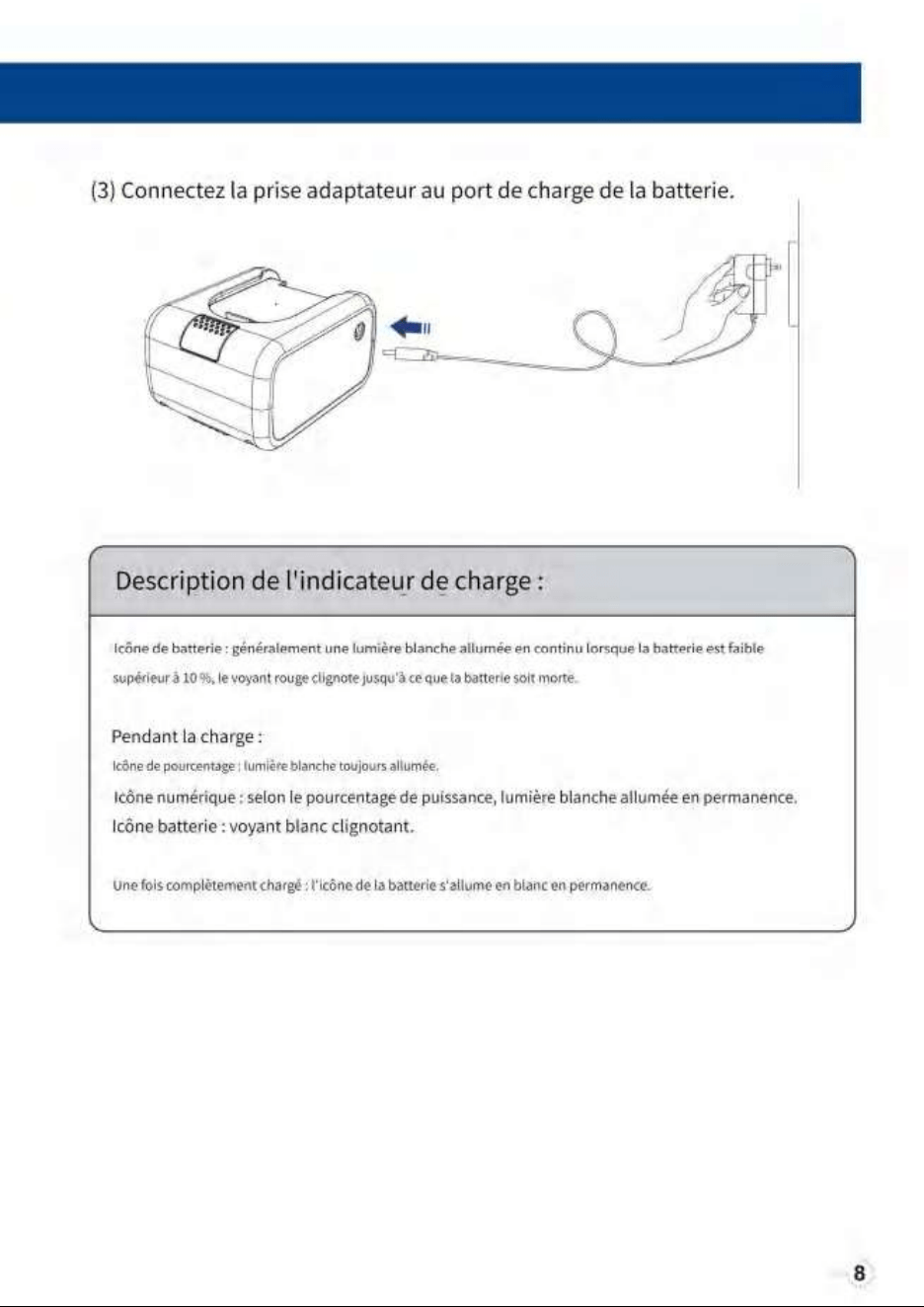 (3) Connectez la prise adaptateur au port de charge de la batterie.

Description de l'indicateur de charge :

Icône de batterie : généralement une lumière blanche allumée en continu lorsque la batterie est faible supérieur à 10 %, le voyant rouge clignote jusqu'à ce que la batterie soit morte.

Pendant la charge :
Icône de pourcentage : lumière blanche toujours allumée.
Icône numérique : selon le pourcentage de puissance, lumière blanche allumée en permanence.
Icône batterie : voyant blanc clignotant.

Une fois complètement chargé : l'icône de la batterie s'allume en blanc en permanence.

8